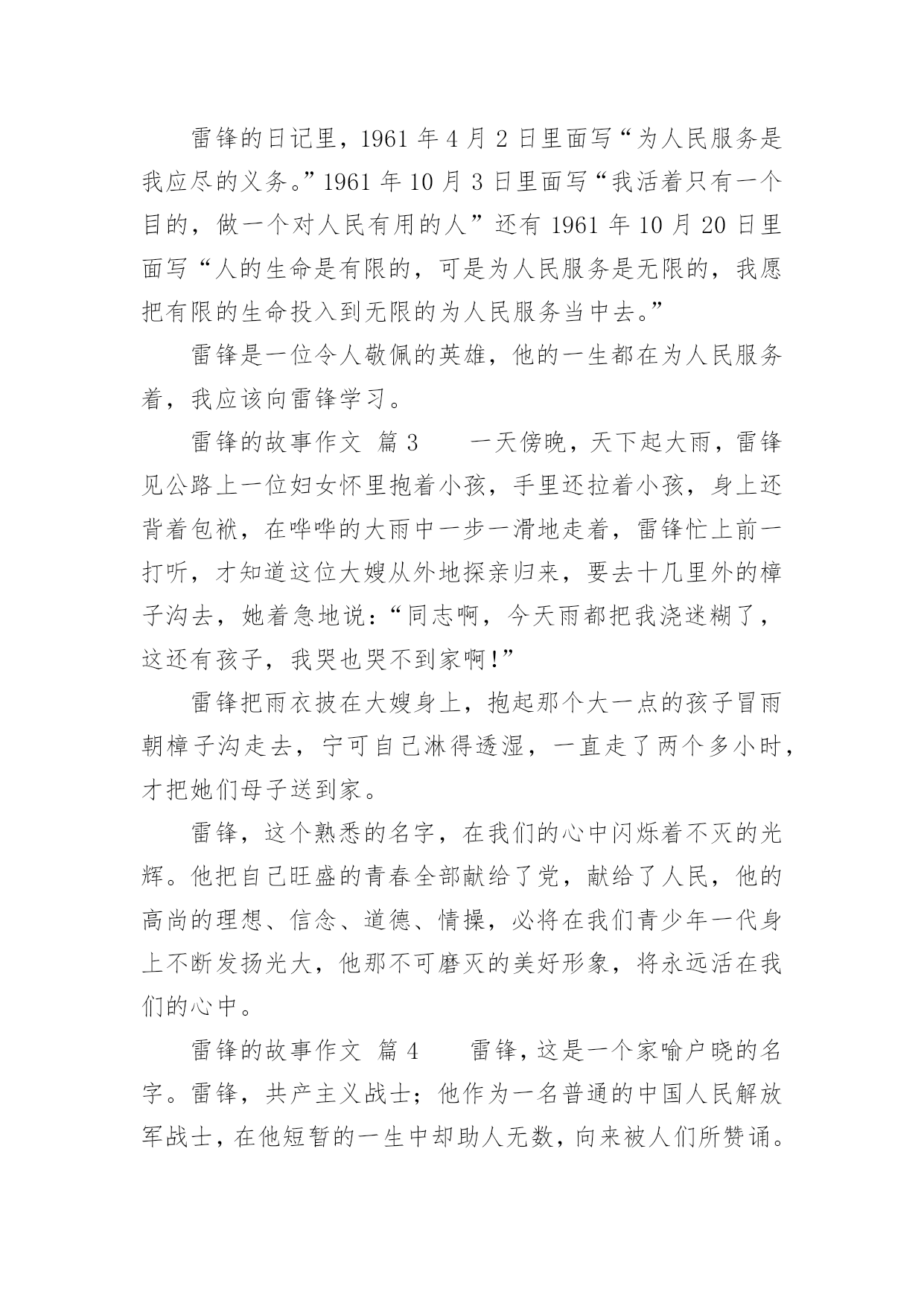 雷锋的日记里，1961 年 4 月 2 日里面写“为人民服务是我应尽的义务。”1961 年 10 月 3 日里面写“我活着只有一个目的，做一个对人民有用的人”还有 1961 年 10 月 20 日里面写“人的生命是有限的，可是为人民服务是无限的，我愿把有限的生命投入到无限的为人民服务当中去。”

雷锋是一位令人敬佩的英雄，他的一生都在为人民服务着，我应该向雷锋学习。

雷锋的故事作文 篇 3　　一天傍晚，天下起大雨，雷锋见公路上一位妇女怀里抱着小孩，手里还拉着小孩，身上还背着包袱，在哗哗的大雨中一步一滑地走着，雷锋忙上前一打听，才知道这位大嫂从外地探亲归来，要去十几里外的樟子沟去，她着急地说：“同志啊，今天雨都把我浇迷糊了，这还有孩子，我哭也哭不到家啊！”

雷锋把雨衣披在大嫂身上，抱起那个大一点的孩子冒雨朝樟子沟走去，宁可自己淋得透湿，一直走了两个多小时，才把她们母子送到家。

雷锋，这个熟悉的名字，在我们的心中闪烁着不灭的光辉。他把自己旺盛的青春全部献给了党，献给了人民，他的高尚的理想、信念、道德、情操，必将在我们青少年一代身上不断发扬光大，他那不可磨灭的美好形象，将永远活在我们的心中。

雷锋的故事作文 篇 4　　雷锋，这是一个家喻户晓的名字。雷锋，共产主义战士；他作为一名普通的中国人民解放军战士，在他短暂的一生中却助人无数，向来被人们所赞诵。